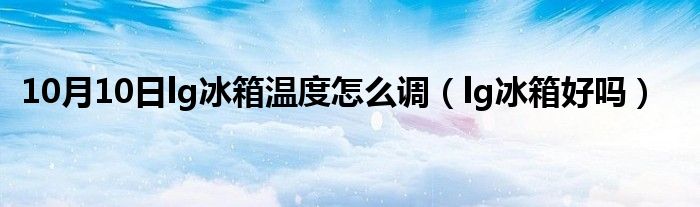 10月10日lg冰箱温度怎么调（lg冰箱好吗）